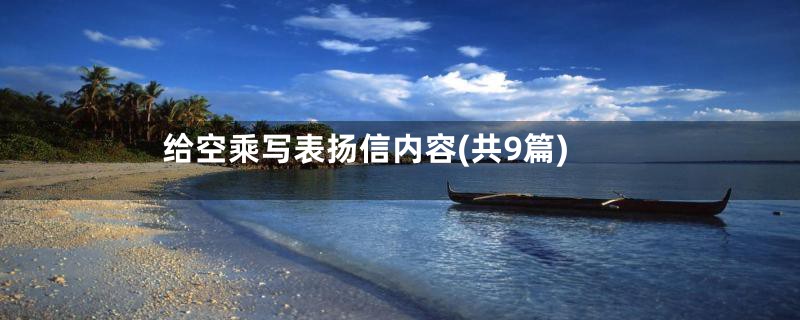 给空乘写表扬信内容(共9篇)